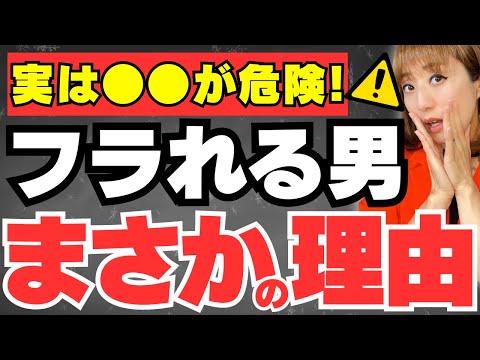 実は●●が危険！

フラれる男

まさかの理由